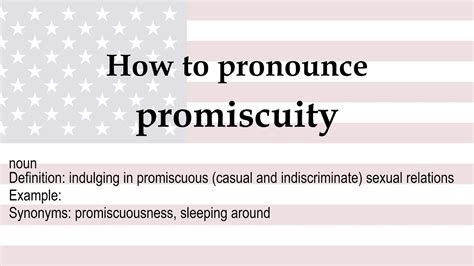 How to pronounce
promiscuity

noun
Definition: indulging in promiscuous (casual and indiscriminate) sexual relations
Example:
Synonyms: promiscuousness, sleeping around